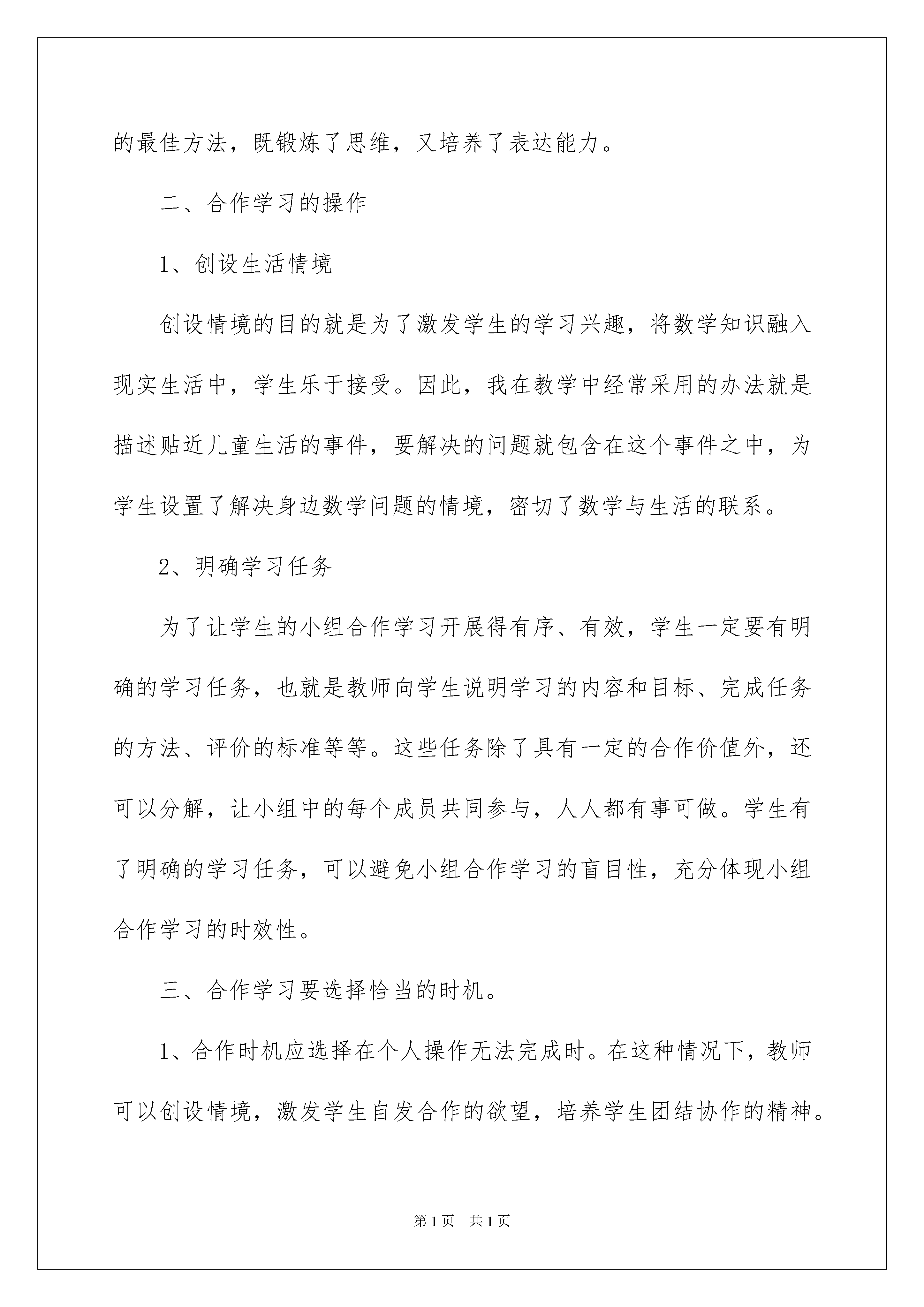 的最佳方法，既锻炼了思维，又培养了表达能力。

二、合作学习的操作

1、创设生活情境

创设情境的目的就是为了激发学生的学习兴趣，将数学知识融入现实生活中，学生乐于接受。因此，我在教学中经常采用的办法就是描述贴近儿童生活的事件，要解决的问题就包含在这个事件之中，为学生设置了解决身边数学问题的情境，密切了数学与生活的联系。

2、明确学习任务

为了让学生的小组合作学习开展得有序、有效，学生一定要有明确的学习任务，也就是教师向学生说明学习的内容和目标、完成任务的方法、评价的标准等等。这些任务除了具有一定的合作价值外，还可以分解，让小组中的每个成员共同参与，人人都有事可做。学生有了明确的学习任务，可以避免小组合作学习的盲目性，充分体现小组合作学习的时效性。

三、合作学习要选择恰当的时机。

1、合作时机应选择在个人操作无法完成时。在这种情况下，教师可以创设情境，激发学生自发合作的欲望，培养学生团结协作的精神。

第1页 共1页